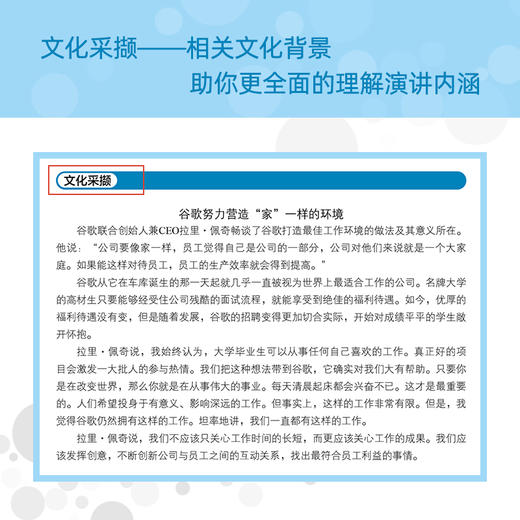 文化采撷——相关文化背景
助你更全面的理解演讲内涵

文化采撷

谷歌努力营造“家”一样的环境

谷歌联合创始人兼CEO拉里·佩奇畅谈了谷歌打造最佳工作环境的做法及其意义所在。他说：“公司要像家一样，员工觉得自己是公司的一部分，公司对他们来说就是一个大家庭。如果能这样对待员工，员工的生产效率就会得到提高。”

谷歌从它在车库诞生的那一天起就几乎一直被视为世界上最适合工作的公司。名牌大学的高材生只要能够经受住公司残酷的面试流程，就能享受到绝佳的福利待遇。如今，优厚的福利待遇没有变，但是随着发展，谷歌的招聘变得更加切合实际，开始对成绩平平的学生敞开怀抱。

拉里·佩奇说，我始终认为，大学毕业生可以从事任何自己喜欢的工作。真正好的项目会激发一大批人的参与热情。我们把这种想法带到谷歌，它确实对我们大有帮助。只要你是在改变世界，那么你就是在从事伟大的事业。每天清晨起床都会兴奋不已。这才是最重要的。人们希望投身于有意义、影响深远的工作。但事实上，这样的工作非常有限。但是，我觉得谷歌仍然拥有这样的工作。坦率地讲，我们一直都有这样的工作。

拉里·佩奇说，我们不应该只关心工作时间的长短，而更应该关心工作的成果。我们应该发挥创意，不断创新公司与员工之间的互动关系，找出最符合员工利益的事情。